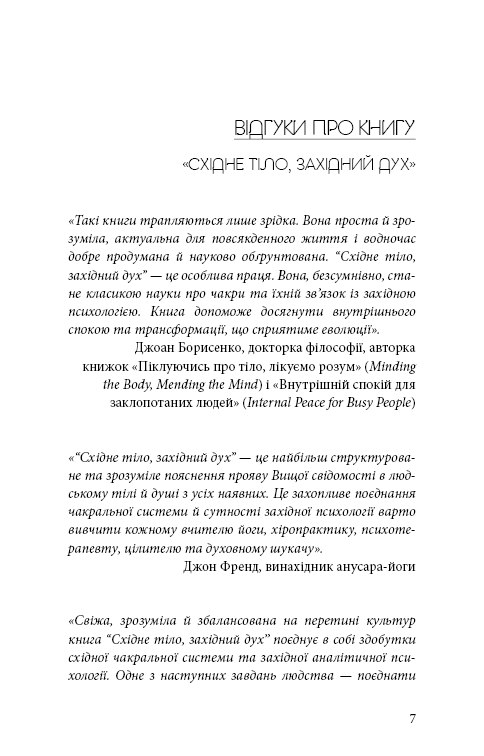 ВІДГУКИ ПРО КНИГУ

«СХІДНЕ ТІЛО, ЗАХІДНИЙ ДУХ»

«Такі книги трапляються лише зрідка. Вона проста й зрозуміла, актуальна для повсякденного життя і водночас добре продумана й науково обґрунтована. “Східне тіло, західний дух” — це особлива праця. Вона, безсумнівно, стане класикою науки про чакри та їхній зв'язок із західною психологією. Книга допоможе досягнути внутрішнього спокою та трансформації, що сприятиме еволюції».

Джоан Борисенко, докторка філософії, авторка книжок «Піклуючись про тіло, лікуємо розум» (Minding the Body, Mending the Mind) і «Внутрішній спокій для заклопотаних людей» (Internal Peace for Busy People)

«“Східне тіло, західний дух” — це найбільш структуроване та зрозуміле пояснення прояву Вищої свідомості в людському тілі й душі з усіх наявних. Це захопливе поєднання чакральної системи й сутності західної психології варто вивчити кожному вчителю йоги, хіропрактику, психотерапевту, цілителю та духовному шукачу».

Джон Френд, винахідник анусара-йоги

«Свіжа, зрозуміла й збалансована на перетині культур книга “Східне тіло, західний дух” поєднує в собі здобутки східної чакральної системи та західної аналітичної психології. Одне з наступних завдань людства — поєднати

7